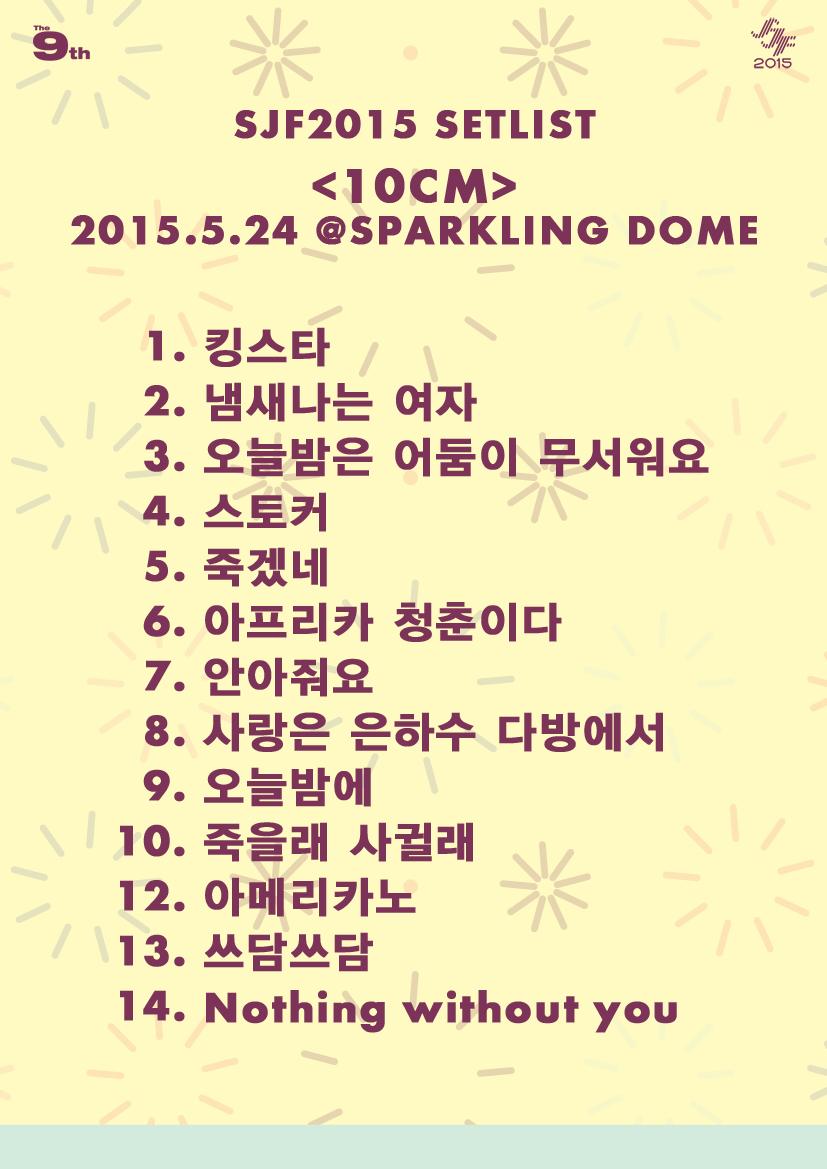 The 9th

SJF
2015

SJF2015 SETLIST
<10CM>
2015.5.24 @SPARKLING DOME

1. 킹스타
2. 냄새나는 여자
3. 오늘밤은 어둠이 무서워요
4. 스토커
5. 죽겠네
6. 아프리카 청춘이다
7. 안아줘요
8. 사랑은 은하수 다방에서
9. 오늘밤에
10. 죽을래 사귈래
12. 아메리카노
13. 쓰담쓰담
14. Nothing without you